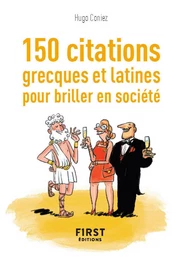 Hugo Coniez

150 citations grecques et latines pour briller en société

FIRST
ÉDITIONS